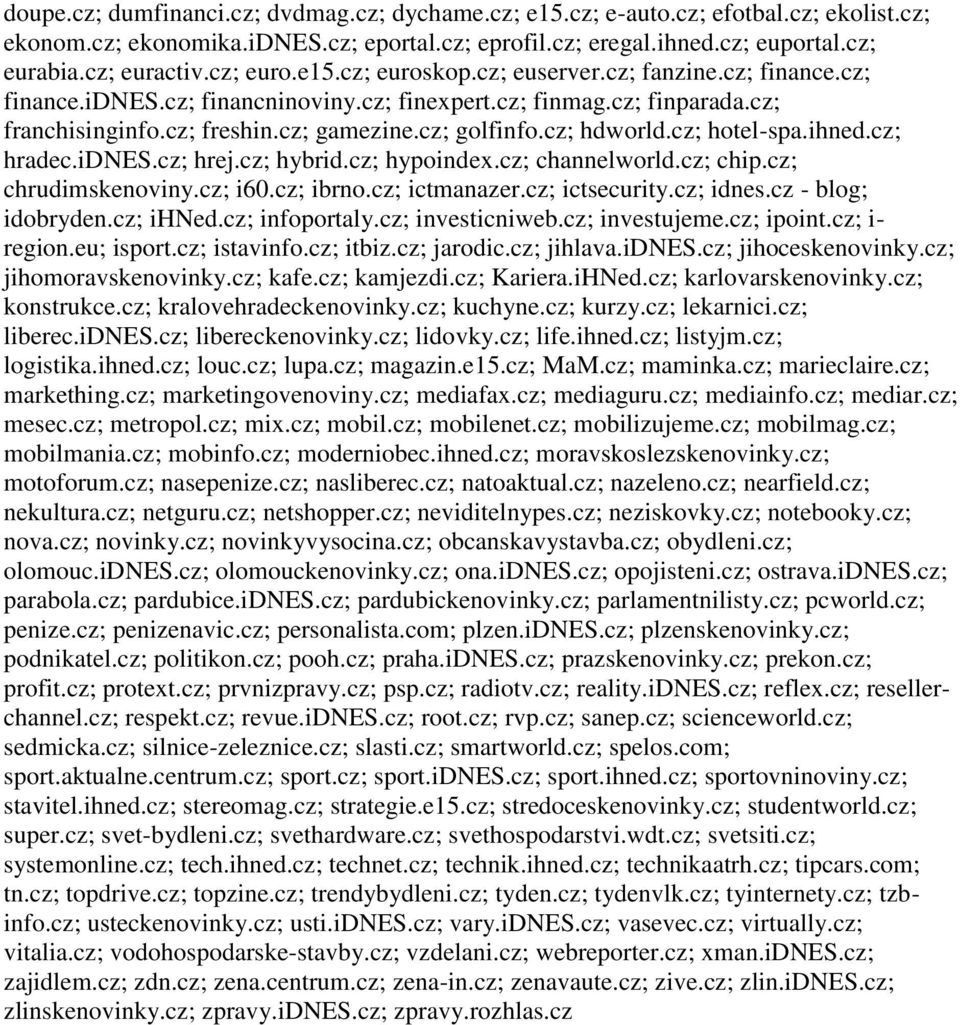 doupe.cz; dumfinanci.cz; dvdmag.cz; dychame.cz; e15.cz; e-auto.cz; efotbal.cz; ekolist.cz; ekonom.cz; ekonomika.iDNES.cz; eportal.cz; eprofil.cz; eregal.ihned.cz; euportal.cz; eurabia.cz; euractiv.cz; euro.e15.cz; euroskop.cz; euserver.cz; fanzine.cz; finance.cz; finance.iDNES.cz; financninoviny.cz; finexpert.cz; finmag.cz; finparada.cz; franchisinginfo.cz; freshin.cz; gamezine.cz; golfinfo.cz; hdworld.cz; hotel-spa.ihned.cz; hradec.iDNES.cz; hrej.cz; hybrid.cz; hypoindex.cz; channelworld.cz; chip.cz; chrudimskenoviny.cz; i60.cz; ibrno.cz; ictmanazer.cz; ictsecurity.cz; idnes.cz - blog; idobryden.cz; iHNed.cz; infoportaly.cz; investicniweb.cz; investujeme.cz; ipoint.cz; i-region.eu; isport.cz; istavinfo.cz; itbiz.cz; jarodic.cz; jihlava.iDNES.cz; jihoceskenovinky.cz; jihomoravskenovinky.cz; kafe.cz; kamjezdi.cz; Kariera.iHNed.cz; karlovarskenovinky.cz; konstrukce.cz; kralovehradeckenovinky.cz; kuchyne.cz; kurzy.cz; lekarnici.cz; liberec.iDNES.cz; libereckenovinky.cz; lidovky.cz; life.ihned.cz; listyjm.cz; logistika.ihned.cz; louc.cz; lupa.cz; magazin.e15.cz; MaM.cz; maminka.cz; marieclaire.cz; markething.cz; marketingovenoviny.cz; mediafax.cz; mediaguru.cz; mediainfo.cz; mediar.cz; mesec.cz; metropol.cz; mix.cz; mobil.cz; mobilenet.cz; mobilizujeme.cz; mobilmag.cz; mobilmania.cz; mobinfo.cz; moderniobec.ihned.cz; moravskoslezskenovinky.cz; motoforum.cz; nasepenize.cz; nasliberec.cz; natoaktual.cz; nazeleno.cz; nearfield.cz; nekultura.cz; netguru.cz; netshopper.cz; neviditelnypes.cz; neziskovky.cz; notebooky.cz; nova.cz; novinky.cz; novinkyvysocina.cz; obcanskavystavba.cz; obydleni.cz; olomouc.iDNES.cz; olomouckenovinky.cz; ona.iDNES.cz; opojisteni.cz; ostrava.iDNES.cz; parabola.cz; pardubice.iDNES.cz; pardubickenovinky.cz; parlamentnilisty.cz; pcworld.cz; penize.cz; penizenavic.cz; personalista.com; plzen.iDNES.cz; plzenskenovinky.cz; podnikatel.cz; politikon.cz; pooh.cz; praha.iDNES.cz; prazskenovinky.cz; prekon.cz; profit.cz; protext.cz; prvnizpravy.cz; psp.cz; radiotv.cz; reality.iDNES.cz; reflex.cz; reseller-channel.cz; respekt.cz; revue.iDNES.cz; root.cz; rvp.cz; sanep.cz; scienceworld.cz; sedmicka.cz; silnice-zeleznice.cz; slasti.cz; smartworld.cz; spelos.com; sport.aktualne.centrum.cz; sport.cz; sport.iDNES.cz; sport.ihned.cz; sportovninoviny.cz; stavitel.ihned.cz; stereomag.cz; strategie.e15.cz; stredoceskenovinky.cz; studentworld.cz; super.cz; svet-bydleni.cz; svethardware.cz; svethospodarstvi.wdt.cz; svetsiti.cz; systemonline.cz; tech.ihned.cz; technet.cz; technik.ihned.cz; technikaatrh.cz; tipcars.com; tn.cz; topdrive.cz; topzine.cz; trendybydleni.cz; tyden.cz; tydenvlk.cz; tyinternety.cz; tzb-info.cz; usteckenovinky.cz; usti.iDNES.cz; vary.iDNES.cz; vasevec.cz; virtually.cz; vitalia.cz; vodohospodarske-stavby.cz; vzdelani.cz; webreporter.cz; xman.iDNES.cz; zajidlem.cz; zdn.cz; zena.centrum.cz; zena-in.cz; zenavaute.cz; zive.cz; zlin.iDNES.cz; zlinskenovinky.cz; zpravy.iDNES.cz; zpravy.rozhlas.cz